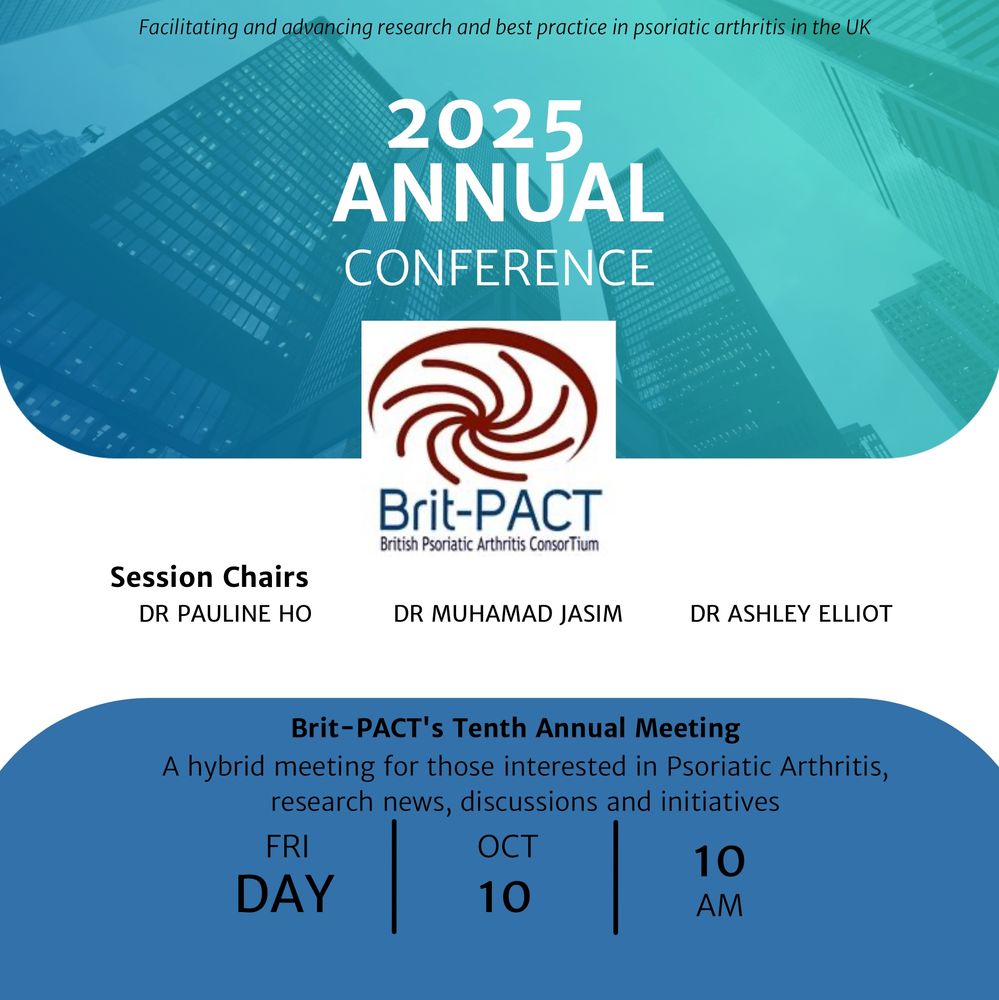 Facilitating and advancing research and best practice in psoriatic arthritis in the UK

2025
ANNUAL
CONFERENCE

Brit-PACT
British Psoriatic Arthritis ConsorTium

Session Chairs
DR PAULINE HO
DR MUHAMAD JASIM
DR ASHLEY ELLIOT

Brit-PACT's Tenth Annual Meeting

A hybrid meeting for those interested in Psoriatic Arthritis, research news, discussions and initiatives

FRI
DAY

OCT
10

10
AM